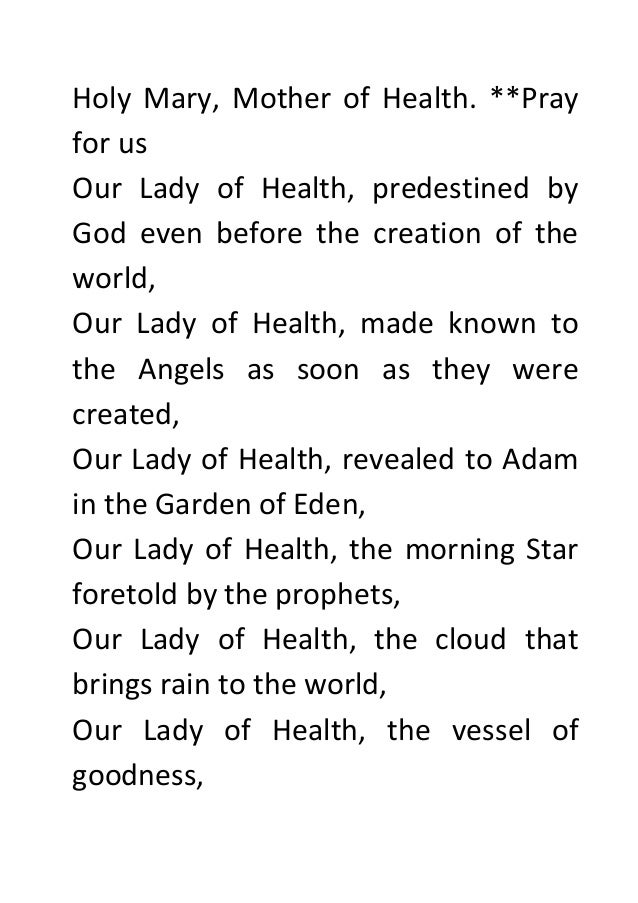 Holy Mary, Mother of Health. **Pray for us
Our Lady of Health, predestined by God even before the creation of the world,
Our Lady of Health, made known to the Angels as soon as they were created,
Our Lady of Health, revealed to Adam in the Garden of Eden,
Our Lady of Health, the morning Star foretold by the prophets,
Our Lady of Health, the cloud that brings rain to the world,
Our Lady of Health, the vessel of goodness,